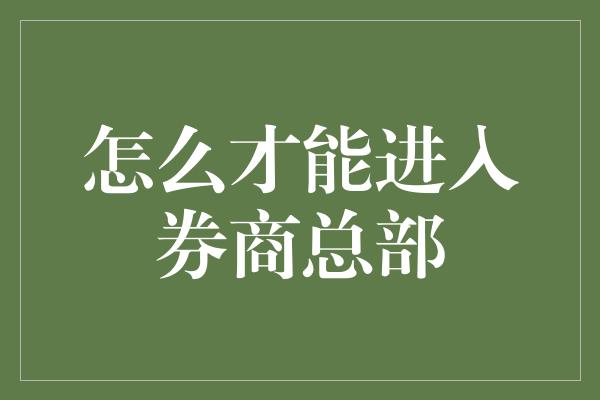 怎么才能进入券商总部